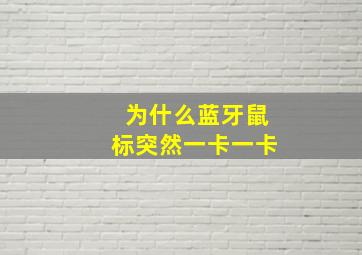 为什么蓝牙鼠标突然一卡一卡